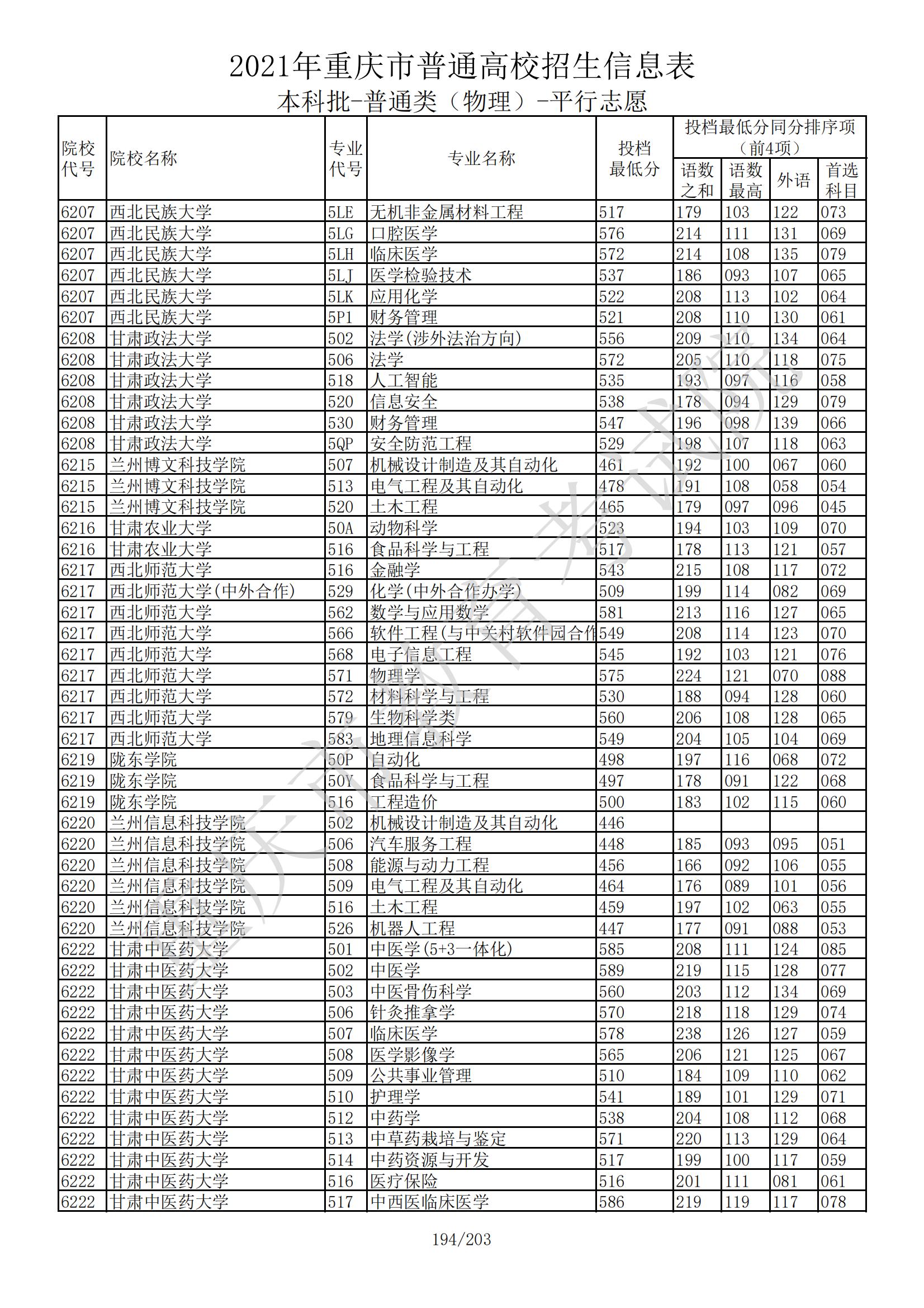 2021年重庆市普通高校招生信息表
本科批-普通类（物理）-平行志愿

| 院校代号 | 院校名称 | 专业代号 | 专业名称 | 投档最低分 | 投档最低分同分排序项（前4项）语数之和 | 语数最高 | 外语 | 首选科目 |
|---|---|---|---|---|---|---|---|---|
| 6207 | 西北民族大学 | 5LE | 无机非金属材料工程 | 517 | 179 | 103 | 122 | 073 |
| 6207 | 西北民族大学 | 5LG | 口腔医学 | 576 | 214 | 111 | 131 | 069 |
| 6207 | 西北民族大学 | 5LH | 临床医学 | 572 | 214 | 108 | 135 | 079 |
| 6207 | 西北民族大学 | 5LJ | 医学检验技术 | 537 | 186 | 093 | 107 | 065 |
| 6207 | 西北民族大学 | 5LK | 应用化学 | 522 | 208 | 113 | 102 | 064 |
| 6207 | 西北民族大学 | 5P1 | 财务管理 | 521 | 208 | 110 | 130 | 061 |
| 6208 | 甘肃政法大学 | 502 | 法学(涉外法治方向) | 556 | 209 | 110 | 134 | 064 |
| 6208 | 甘肃政法大学 | 506 | 法学 | 572 | 205 | 110 | 118 | 075 |
| 6208 | 甘肃政法大学 | 518 | 人工智能 | 535 | 193 | 097 | 116 | 058 |
| 6208 | 甘肃政法大学 | 520 | 信息安全 | 538 | 178 | 094 | 129 | 079 |
| 6208 | 甘肃政法大学 | 530 | 财务管理 | 547 | 196 | 098 | 139 | 066 |
| 6208 | 甘肃政法大学 | 5QP | 安全防范工程 | 529 | 198 | 107 | 118 | 063 |
| 6215 | 兰州博文科技学院 | 507 | 机械设计制造及其自动化 | 461 | 192 | 100 | 067 | 060 |
| 6215 | 兰州博文科技学院 | 513 | 电气工程及其自动化 | 478 | 191 | 108 | 058 | 054 |
| 6215 | 兰州博文科技学院 | 520 | 土木工程 | 465 | 179 | 097 | 096 | 045 |
| 6216 | 甘肃农业大学 | 50A | 动物科学 | 523 | 194 | 103 | 109 | 070 |
| 6216 | 甘肃农业大学 | 516 | 食品科学与工程 | 517 | 178 | 113 | 121 | 057 |
| 6217 | 西北师范大学 | 516 | 金融学 | 543 | 215 | 108 | 117 | 072 |
| 6217 | 西北师范大学(中外合作) | 529 | 化学(中外合作办学) | 509 | 199 | 114 | 082 | 069 |
| 6217 | 西北师范大学 | 562 | 数学与应用数学 | 581 | 213 | 116 | 127 | 065 |
| 6217 | 西北师范大学 | 566 | 软件工程(与中关村软件园合作 | 549 | 208 | 114 | 123 | 070 |
| 6217 | 西北师范大学 | 568 | 电子信息工程 | 545 | 192 | 103 | 121 | 076 |
| 6217 | 西北师范大学 | 571 | 物理学 | 575 | 224 | 121 | 070 | 088 |
| 6217 | 西北师范大学 | 572 | 材料科学与工程 | 530 | 188 | 094 | 128 | 060 |
| 6217 | 西北师范大学 | 579 | 生物科学类 | 560 | 206 | 108 | 128 | 065 |
| 6217 | 西北师范大学 | 583 | 地理信息科学 | 549 | 204 | 105 | 104 | 069 |
| 6219 | 陇东学院 | 50P | 自动化 | 498 | 197 | 116 | 068 | 072 |
| 6219 | 陇东学院 | 50Y | 食品科学与工程 | 497 | 178 | 091 | 122 | 068 |
| 6219 | 陇东学院 | 516 | 工程造价 | 500 | 183 | 102 | 115 | 060 |
| 6220 | 兰州信息科技学院 | 502 | 机械设计制造及其自动化 | 446 | | | | |
| 6220 | 兰州信息科技学院 | 506 | 汽车服务工程 | 448 | 185 | 093 | 095 | 051 |
| 6220 | 兰州信息科技学院 | 508 | 能源与动力工程 | 456 | 166 | 092 | 106 | 055 |
| 6220 | 兰州信息科技学院 | 509 | 电气工程及其自动化 | 464 | 176 | 089 | 101 | 056 |
| 6220 | 兰州信息科技学院 | 516 | 土木工程 | 459 | 197 | 102 | 063 | 055 |
| 6220 | 兰州信息科技学院 | 526 | 机器人工程 | 447 | 177 | 091 | 088 | 053 |
| 6222 | 甘肃中医药大学 | 501 | 中医学(5+3一体化) | 585 | 208 | 111 | 124 | 085 |
| 6222 | 甘肃中医药大学 | 502 | 中医学 | 589 | 219 | 115 | 128 | 077 |
| 6222 | 甘肃中医药大学 | 503 | 中医骨伤科学 | 560 | 203 | 112 | 134 | 069 |
| 6222 | 甘肃中医药大学 | 506 | 针灸推拿学 | 570 | 218 | 118 | 129 | 074 |
| 6222 | 甘肃中医药大学 | 507 | 临床医学 | 578 | 238 | 126 | 127 | 059 |
| 6222 | 甘肃中医药大学 | 508 | 医学影像学 | 565 | 206 | 121 | 125 | 067 |
| 6222 | 甘肃中医药大学 | 509 | 公共事业管理 | 510 | 184 | 109 | 110 | 062 |
| 6222 | 甘肃中医药大学 | 510 | 护理学 | 541 | 189 | 101 | 129 | 071 |
| 6222 | 甘肃中医药大学 | 512 | 中药学 | 538 | 204 | 108 | 112 | 068 |
| 6222 | 甘肃中医药大学 | 513 | 中草药栽培与鉴定 | 571 | 220 | 113 | 129 | 064 |
| 6222 | 甘肃中医药大学 | 514 | 中药资源与开发 | 517 | 199 | 100 | 117 | 059 |
| 6222 | 甘肃中医药大学 | 516 | 医疗保险 | 516 | 201 | 111 | 081 | 061 |
| 6222 | 甘肃中医药大学 | 517 | 中西医临床医学 | 586 | 219 | 119 | 117 | 078 |

重庆市教育考试院

194/203